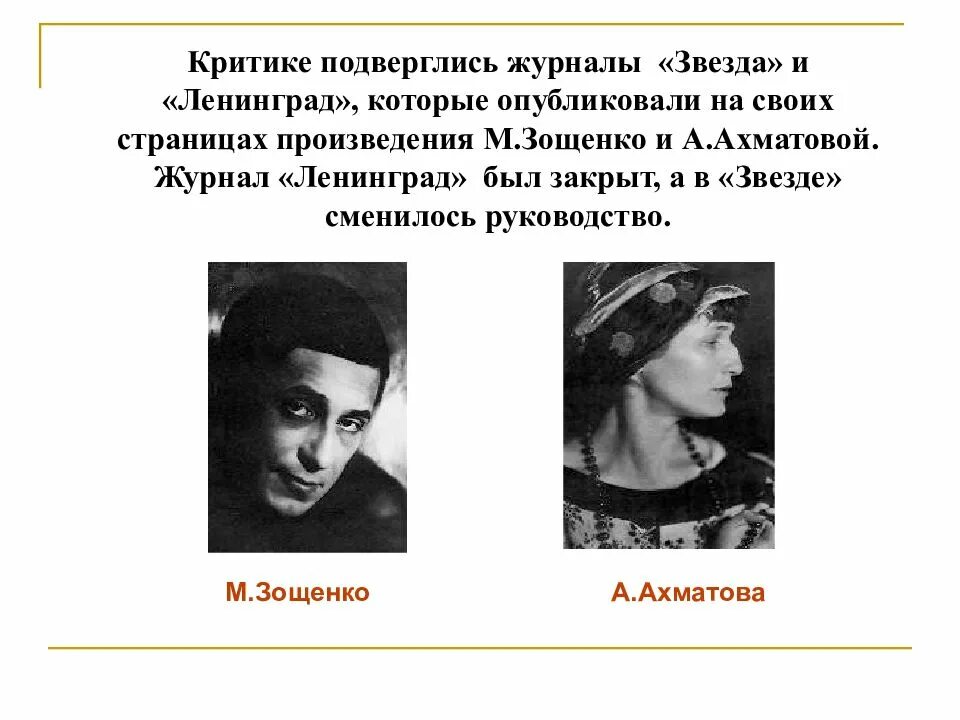 Критике подверглись журналы «Звезда» и «Ленинград», которые опубликовали на своих страницах произведения М.Зощенко и А.Ахматовой. Журнал «Ленинград» был закрыт, а в «Звезде» сменилось руководство.

М.Зощенко

А.Ахматова